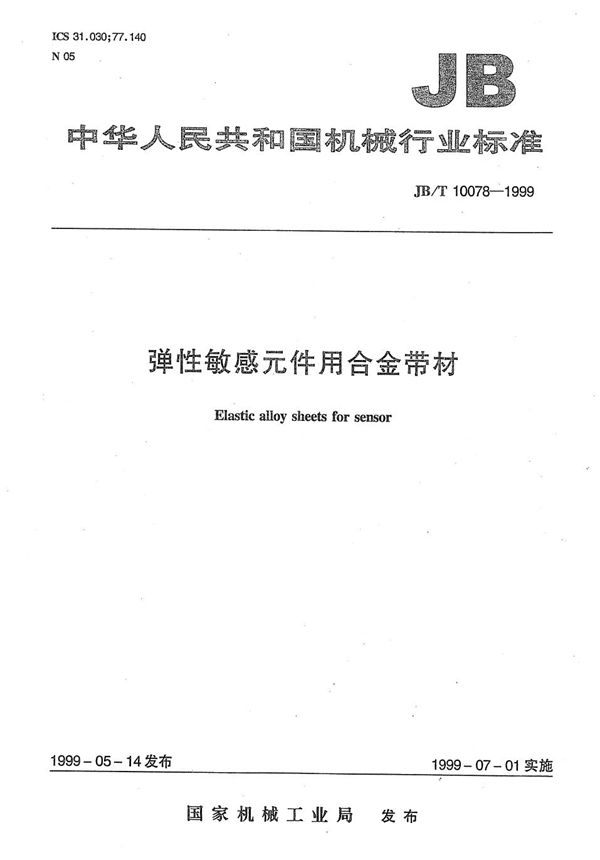 ICS 31.030;77.140
N 05

JB

中华人民共和国机械行业标准

JB/T 10078—1999

弹性敏感元件用合金带材

Elastic alloy sheets for sensor

1999-05-14 发布

1999-07-01 实施

国家机械工业局 发布